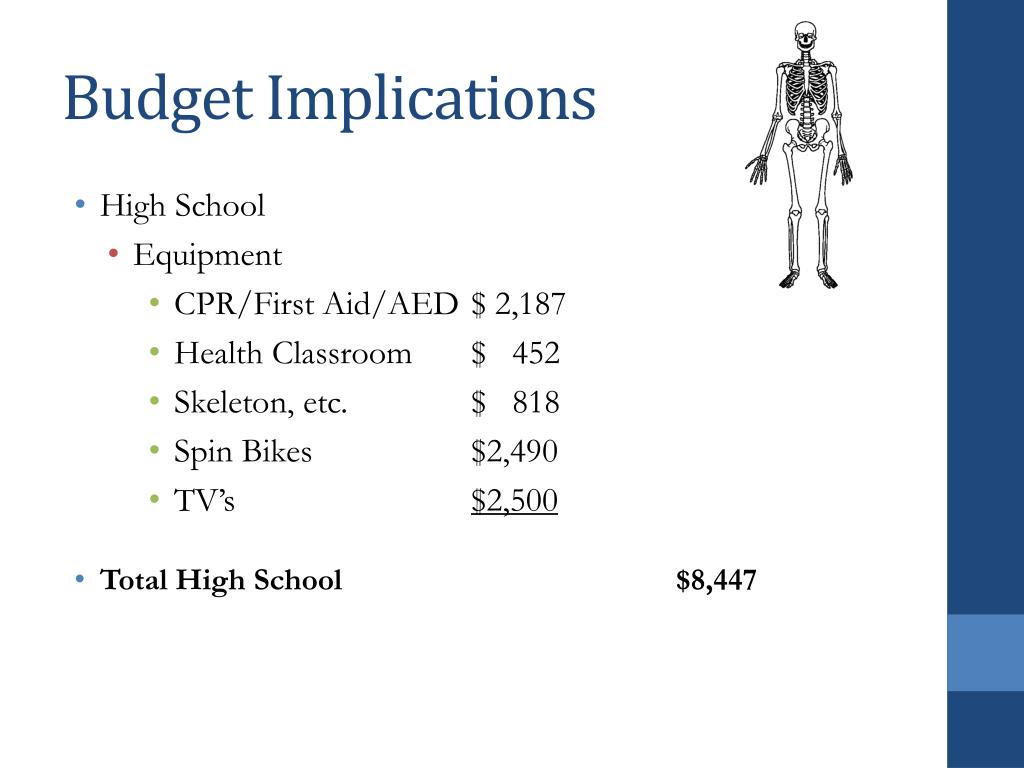 Budget Implications

• High School
• Equipment
• CPR/First Aid/AED $ 2,187
• Health Classroom $ 452
• Skeleton, etc. $ 818
• Spin Bikes $2,490
• TV's $2,500

• Total High School $8,447